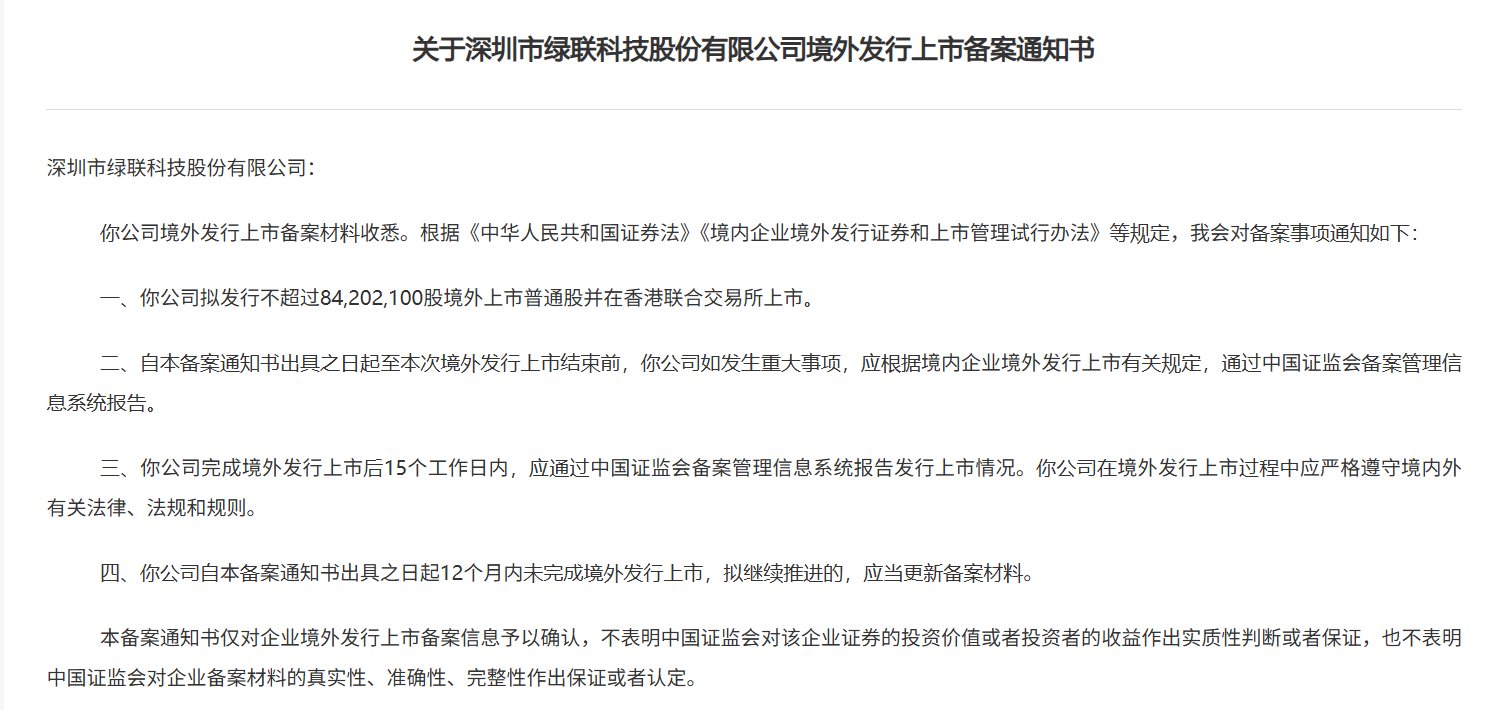 关于深圳市绿联科技股份有限公司境外发行上市备案通知书

深圳市绿联科技股份有限公司：

你公司境外发行上市备案材料收悉。根据《中华人民共和国证券法》《境内企业境外发行证券和上市管理试行办法》等规定，我会对备案事项通知如下：

一、你公司拟发行不超过84,202,100股境外上市普通股并在香港联合交易所上市。

二、自本备案通知书出具之日起至本次境外发行上市结束前，你公司如发生重大事项，应根据境内企业境外发行上市有关规定，通过中国证监会备案管理信息系统报告。

三、你公司完成境外发行上市后15个工作日内，应通过中国证监会备案管理信息系统报告发行上市情况。你公司在境外发行上市过程中应严格遵守境内外有关法律、法规和规则。

四、你公司自本备案通知书出具之日起12个月内未完成境外发行上市，拟继续推进的，应当更新备案材料。

本备案通知书仅对企业境外发行上市备案信息予以确认，不表明中国证监会对该企业证券的投资价值或者投资者的收益作出实质性判断或者保证，也不表明中国证监会对企业备案材料的真实性、准确性、完整性作出保证或者认定。